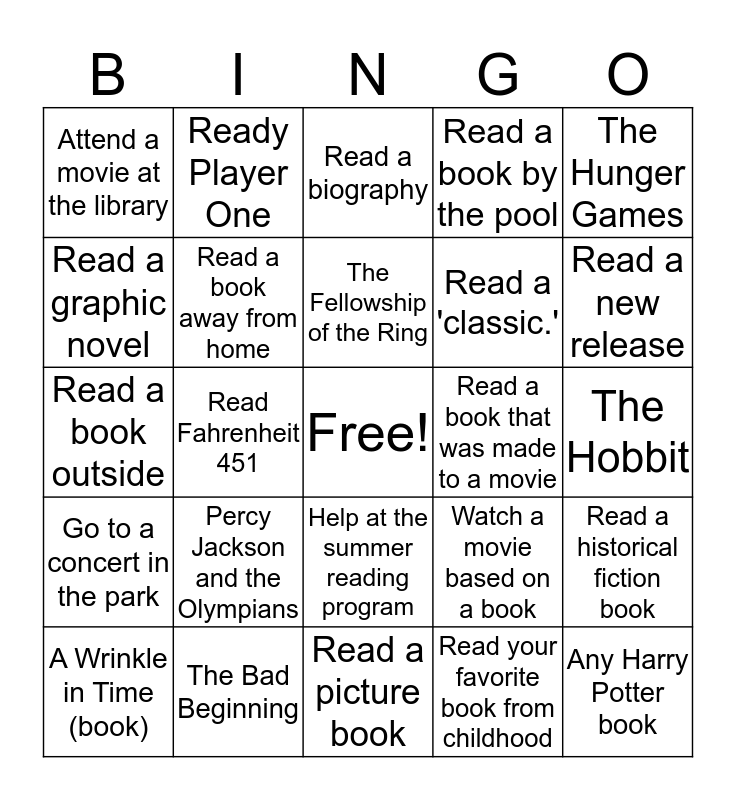 | B | I | N | G | O |
|---|---|---|---|---|
| Attend a movie at the library | Ready Player One | Read a biography | Read a book by the pool | The Hunger Games |
| Read a graphic novel | Read a book away from home | The Fellowship of the Ring | Read a 'classic.' | Read a new release |
| Read a book outside | Read Fahrenheit 451 | Free! | Read a book that was made to a movie | The Hobbit |
| Go to a concert in the park | Percy Jackson and the Olympians | Help at the summer reading program | Watch a movie based on a book | Read a historical fiction book |
| A Wrinkle in Time (book) | The Bad Beginning | Read a picture book | Read your favorite book from childhood | Any Harry Potter book |